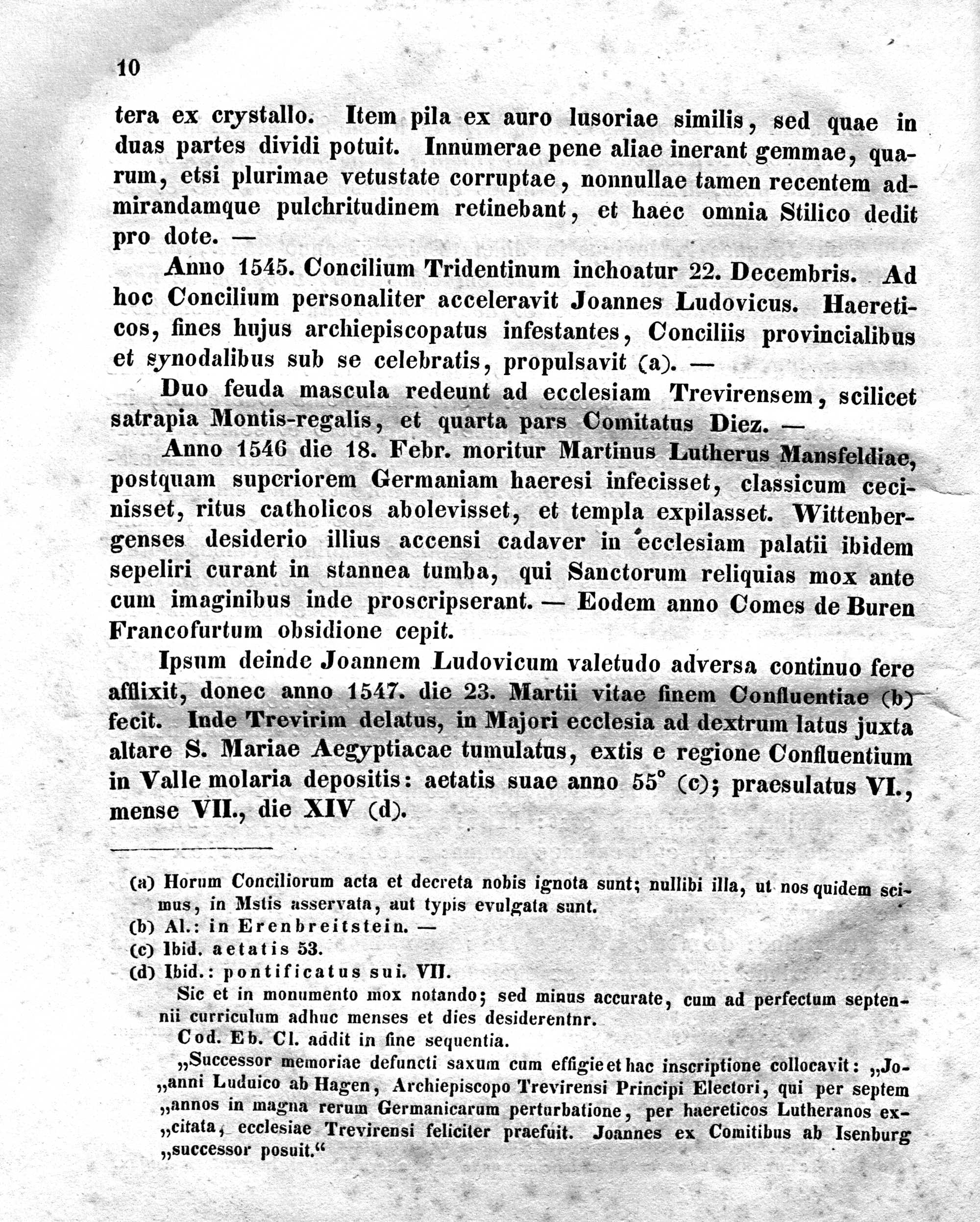 10

tera ex crystallo. Item pila ex auro lusoriae similis, sed quae in duas partes dividi potuit. Innumerae pene aliae inerant gemmae, quarum, etsi plurimae vetustate corruptae, nonnullae tamen recentem admirandamque pulchritudinem retinebant, et haec omnia Stilico dedit pro dote. —

Anno 1545. Concilium Tridentinum inchoatur 22. Decembris. Ad hoc Concilium personaliter acceleravit Joannes Ludovicus. Haereticos, fines hujus archiepiscopatus infestantes, Conciliis provincialibus et synodalibus sub se celebratis, propulsavit (a). —

Duo feuda mascula redeunt ad ecclesiam Trevirensem, scilicet satrapia Montis-regalis, et quarta pars Comitatus Diez. —

Anno 1546 die 18. Febr. moritur Martinus Lutherus Mansfeldiae, postquam superiorem Germaniam haeresi infecisset, classicum cecinisset, ritus catholicos abolevisset, et templa expilasset. Wittenbergenses desiderio illius accensi cadaver in ecclesiam palatii ibidem sepeliri curant in stannea tumba, qui Sanctorum reliquias mox ante cum imaginibus inde proscripserant. — Eodem anno Comes de Buren Francofurtum obsidione cepit.

Ipsum deinde Joannem Ludovicum valetudo adversa continuo fere afflixit, donec anno 1547. die 23. Martii vitae finem Confluentiae (b) fecit. Inde Trevirim delatus, in Majori ecclesia ad dextrum latus juxta altare S. Mariae Aegyptiacae tumulatus, extis e regione Confluentium in Valle molaria depositis: aetatis suae anno 55° (c); praesulatus VI., mense VII., die XIV (d).

(a) Horum Conciliorum acta et decreta nobis ignota sunt; nullibi illa, ut nos quidem scimus, in Mstis asservata, aut typis evulgata sunt.
(b) Al.: in Erenbreitstein. —
(c) Ibid. aetatis 53.
(d) Ibid.: pontificatus sui. VII.
Sic et in monumento mox notando; sed minus accurate, cum ad perfectum septennii curriculum adhuc menses et dies desiderentnr.
Cod. Eb. Cl. addit in fine sequentia.
„Successor memoriae defuncti saxum cum effigie et hac inscriptione collocavit: „Jo„anni Luduico ab Hagen, Archiepiscopo Trevirensi Principi Electori, qui per septem „annos in magna rerum Germanicarum perturbatione, per haereticos Lutheranos ex„citata, ecclesiae Trevirensi feliciter praefuit. Joannes ex Comitibus ab Isenburg „successor posuit.“